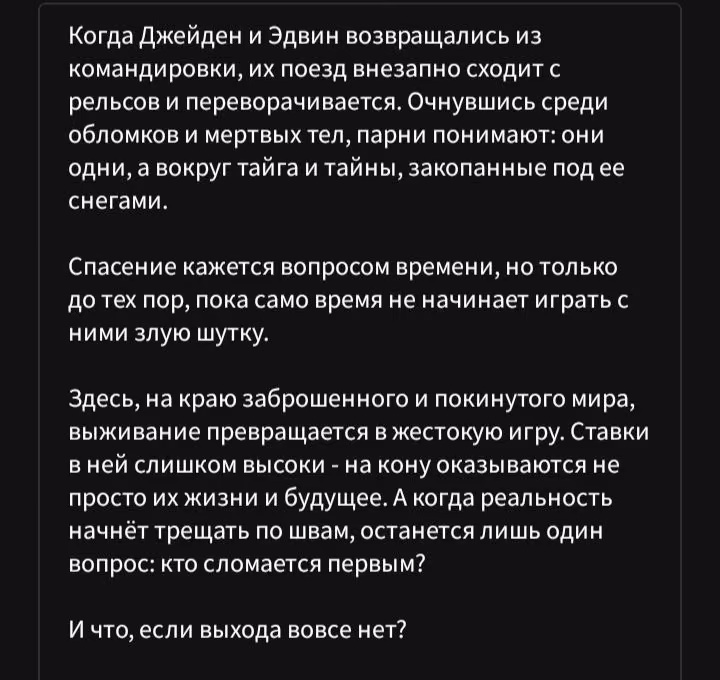 Когда Джейден и Эдвин возвращались из командировки, их поезд внезапно сходит с рельсов и переворачивается. Очнувшись среди обломков и мертвых тел, парни понимают: они одни, а вокруг тайга и тайны, закопанные под ее снегами.

Спасение кажется вопросом времени, но только до тех пор, пока само время не начинает играть с ними злую шутку.

Здесь, на краю заброшенного и покинутого мира, выживание превращается в жестокую игру. Ставки в ней слишком высоки - на кону оказываются не просто их жизни и будущее. А когда реальность начнёт трещать по швам, останется лишь один вопрос: кто сломается первым?

И что, если выхода вовсе нет?